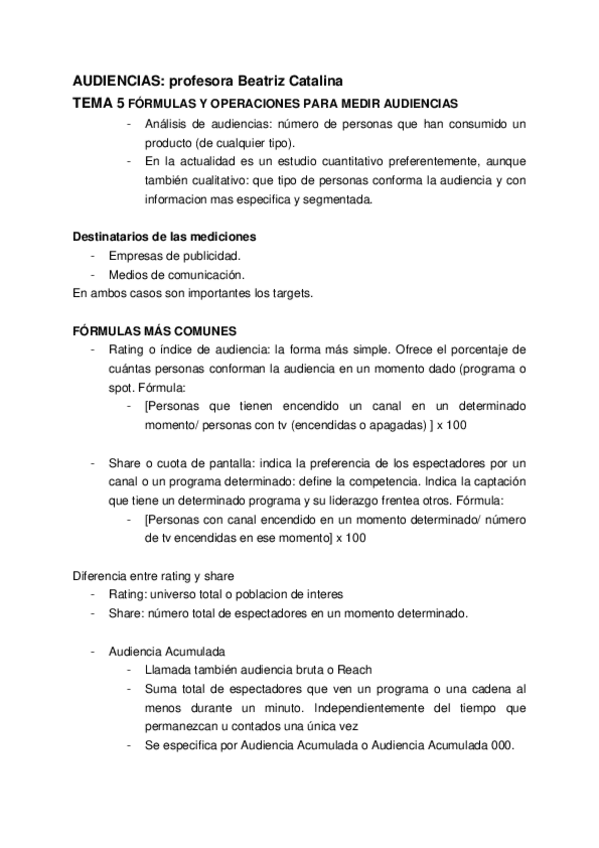 AUDIENCIAS: profesora Beatriz Catalina
TEMA 5 FÓRMULAS Y OPERACIONES PARA MEDIR AUDIENCIAS

- Análisis de audiencias: número de personas que han consumido un producto (de cualquier tipo).
- En la actualidad es un estudio cuantitativo preferentemente, aunque también cualitativo: que tipo de personas conforma la audiencia y con informacion mas especifica y segmentada.

Destinatarios de las mediciones
- Empresas de publicidad.
- Medios de comunicación.
En ambos casos son importantes los targets.

FÓRMULAS MÁS COMUNES
- Rating o índice de audiencia: la forma más simple. Ofrece el porcentaje de cuántas personas conforman la audiencia en un momento dado (programa o spot. Fórmula:
  - [Personas que tienen encendido un canal en un determinado momento/ personas con tv (encendidas o apagadas) ] x 100

- Share o cuota de pantalla: indica la preferencia de los espectadores por un canal o un programa determinado: define la competencia. Indica la captación que tiene un determinado programa y su liderazgo frentea otros. Fórmula:
  - [Personas con canal encendido en un momento determinado/ número de tv encendidas en ese momento] x 100

Diferencia entre rating y share
- Rating: universo total o poblacion de interes
- Share: número total de espectadores en un momento determinado.

- Audiencia Acumulada
  - Llamada también audiencia bruta o Reach
  - Suma total de espectadores que ven un programa o una cadena al menos durante un minuto. Independientemente del tiempo que permanezcan u contados una única vez
  - Se especifica por Audiencia Acumulada o Audiencia Acumulada 000.